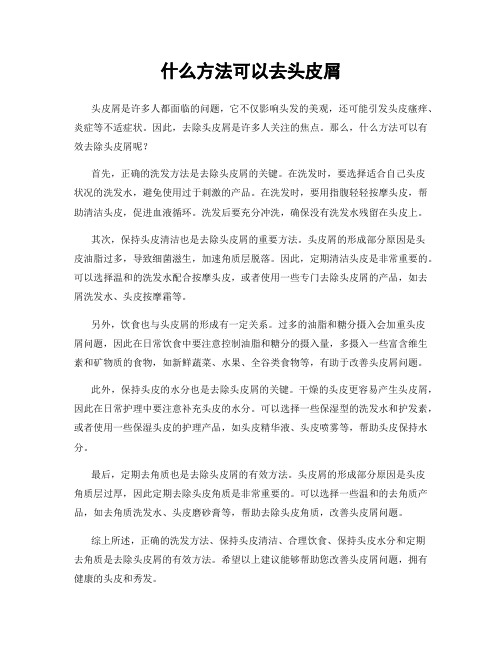 什么方法可以去头皮屑

头皮屑是许多人都面临的问题，它不仅影响头发的美观，还可能引发头皮瘙痒、炎症等不适症状。因此，去除头皮屑是许多人关注的焦点。那么，什么方法可以有效去除头皮屑呢？

首先，正确的洗发方法是去除头皮屑的关键。在洗发时，要选择适合自己头皮状况的洗发水，避免使用过于刺激的产品。在洗发时，要用指腹轻轻按摩头皮，帮助清洁头皮，促进血液循环。洗发后要充分冲洗，确保没有洗发水残留在头皮上。

其次，保持头皮清洁也是去除头皮屑的重要方法。头皮屑的形成部分原因是头皮油脂过多，导致细菌滋生，加速角质层脱落。因此，定期清洁头皮是非常重要的。可以选择温和的洗发水配合按摩头皮，或者使用一些专门去除头皮屑的产品，如去屑洗发水、头皮按摩霜等。

另外，饮食也与头皮屑的形成有一定关系。过多的油脂和糖分摄入会加重头皮屑问题，因此在日常饮食中要注意控制油脂和糖分的摄入量，多摄入一些富含维生素和矿物质的食物，如新鲜蔬菜、水果、全谷类食物等，有助于改善头皮屑问题。

此外，保持头皮的水分也是去除头皮屑的关键。干燥的头皮更容易产生头皮屑，因此在日常护理中要注意补充头皮的水分。可以选择一些保湿型的洗发水和护发素，或者使用一些保湿头皮的护理产品，如头皮精华液、头皮喷雾等，帮助头皮保持水分。

最后，定期去角质也是去除头皮屑的有效方法。头皮屑的形成部分原因是头皮角质层过厚，因此定期去除头皮角质是非常重要的。可以选择一些温和的去角质产品，如去角质洗发水、头皮磨砂膏等，帮助去除头皮角质，改善头皮屑问题。

综上所述，正确的洗发方法、保持头皮清洁、合理饮食、保持头皮水分和定期去角质是去除头皮屑的有效方法。希望以上建议能够帮助您改善头皮屑问题，拥有健康的头皮和秀发。